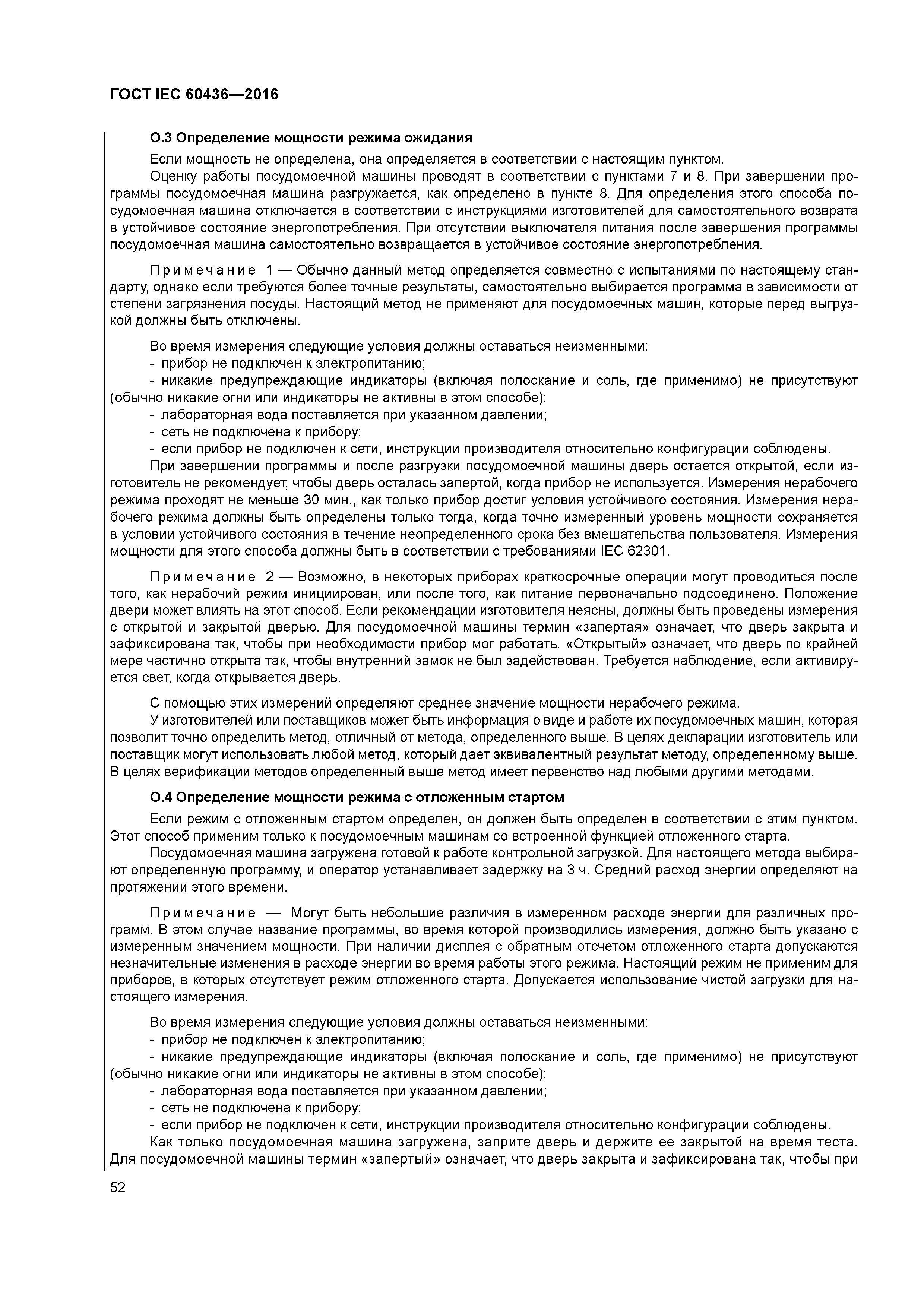 ГОСТ IEC 60436—2016

О.3 Определение мощности режима ожидания

Если мощность не определена, она определяется в соответствии с настоящим пунктом.

Оценку работы посудомоечной машины проводят в соответствии с пунктами 7 и 8. При завершении программы посудомоечная машина разгружается, как определено в пункте 8. Для определения этого способа посудомоечная машина отключается в соответствии с инструкциями изготовителей для самостоятельного возврата в устойчивое состояние энергопотребления. При отсутствии выключателя питания после завершения программы посудомоечная машина самостоятельно возвращается в устойчивое состояние энергопотребления.

Примечание 1 — Обычно данный метод определяется совместно с испытаниями по настоящему стандарту, однако если требуются более точные результаты, самостоятельно выбирается программа в зависимости от степени загрязнения посуды. Настоящий метод не применяют для посудомоечных машин, которые перед выгрузкой должны быть отключены.

Во время измерения следующие условия должны оставаться неизменными:

- прибор не подключен к электропитанию;

- никакие предупреждающие индикаторы (включая полоскание и соль, где применимо) не присутствуют (обычно никакие огни или индикаторы не активны в этом способе);

- лабораторная вода поставляется при указанном давлении;

- сеть не подключена к прибору;

- если прибор не подключен к сети, инструкции производителя относительно конфигурации соблюдены.

При завершении программы и после разгрузки посудомоечной машины дверь остается открытой, если изготовитель не рекомендует, чтобы дверь осталась запертой, когда прибор не используется. Измерения нерабочего режима проходят не меньше 30 мин., как только прибор достиг условия устойчивого состояния. Измерения нерабочего режима должны быть определены только тогда, когда точно измеренный уровень мощности сохраняется в условии устойчивого состояния в течение неопределенного срока без вмешательства пользователя. Измерения мощности для этого способа должны быть в соответствии с требованиями IEC 62301.

Примечание 2 — Возможно, в некоторых приборах краткосрочные операции могут проводиться после того, как нерабочий режим инициирован, или после того, как питание первоначально подсоединено. Положение двери может влиять на этот способ. Если рекомендации изготовителя неясны, должны быть проведены измерения с открытой и закрытой дверью. Для посудомоечной машины термин «запертая» означает, что дверь закрыта и зафиксирована так, чтобы при необходимости прибор мог работать. «Открытый» означает, что дверь по крайней мере частично открыта так, чтобы внутренний замок не был задействован. Требуется наблюдение, если активируется свет, когда открывается дверь.

С помощью этих измерений определяют среднее значение мощности нерабочего режима.

У изготовителей или поставщиков может быть информация о виде и работе их посудомоечных машин, которая позволит точно определить метод, отличный от метода, определенного выше. В целях декларации изготовитель или поставщик могут использовать любой метод, который дает эквивалентный результат методу, определенному выше. В целях верификации методов определенный выше метод имеет первенство над любыми другими методами.

О.4 Определение мощности режима с отложенным стартом

Если режим с отложенным стартом определен, он должен быть определен в соответствии с этим пунктом. Этот способ применим только к посудомоечным машинам со встроенной функцией отложенного старта.

Посудомоечная машина загружена готовой к работе контрольной загрузкой. Для настоящего метода выбирают определенную программу, и оператор устанавливает задержку на 3 ч. Средний расход энергии определяют на протяжении этого времени.

Примечание — Могут быть небольшие различия в измеренном расходе энергии для различных программ. В этом случае название программы, во время которой производились измерения, должно быть указано с измеренным значением мощности. При наличии дисплея с обратным отсчетом отложенного старта допускаются незначительные изменения в расходе энергии во время работы этого режима. Настоящий режим не применим для приборов, в которых отсутствует режим отложенного старта. Допускается использование чистой загрузки для настоящего измерения.

Во время измерения следующие условия должны оставаться неизменными:

- прибор не подключен к электропитанию;

- никакие предупреждающие индикаторы (включая полоскание и соль, где применимо) не присутствуют (обычно никакие огни или индикаторы не активны в этом способе);

- лабораторная вода поставляется при указанном давлении;

- сеть не подключена к прибору;

- если прибор не подключен к сети, инструкции производителя относительно конфигурации соблюдены.

Как только посудомоечная машина загружена, заприте дверь и держите ее закрытой на время теста. Для посудомоечной машины термин «запертый» означает, что дверь закрыта и зафиксирована так, чтобы при

52